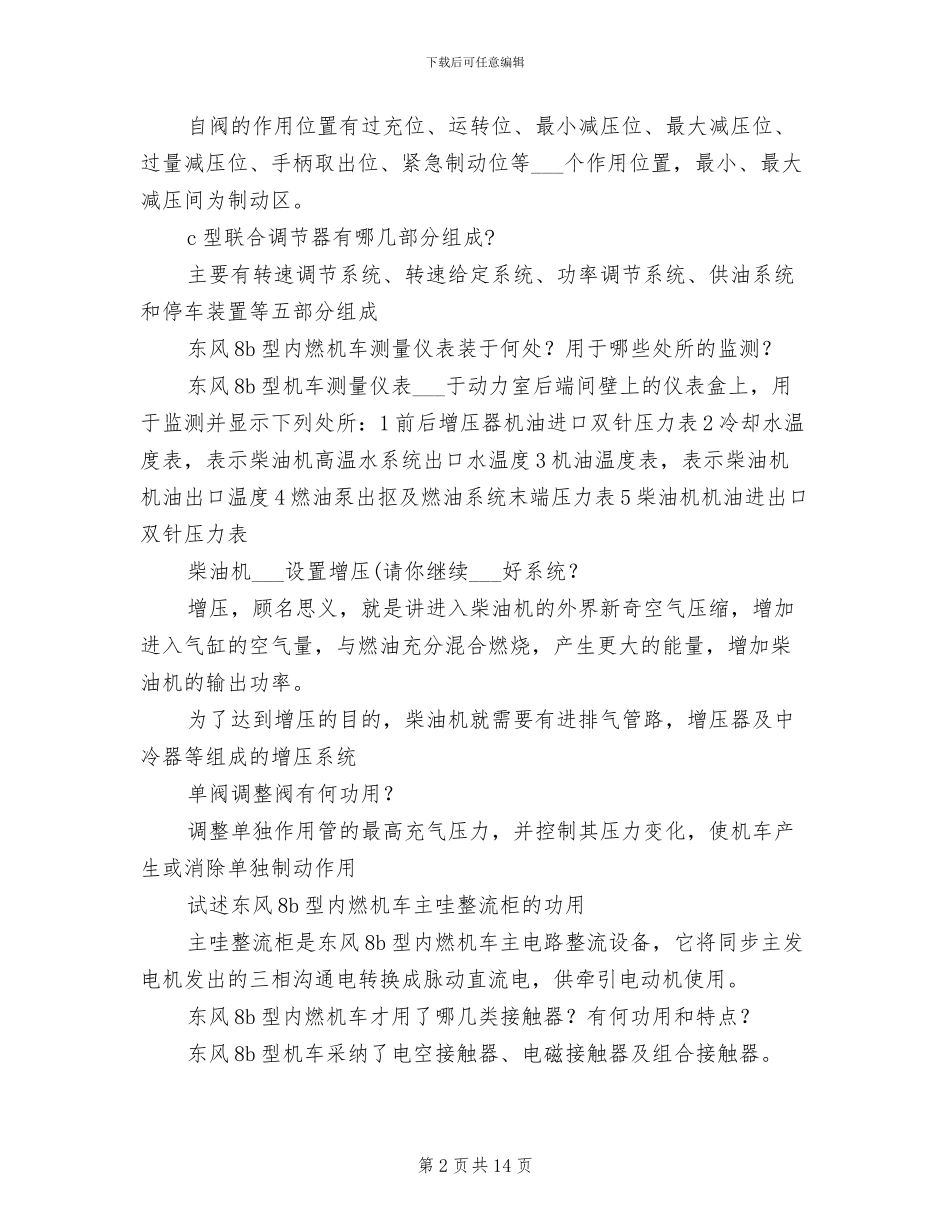 下载后可任意编辑

自阀的作用位置有过充位、运转位、最小减压位、最大减压位、过量减压位、手柄取出位、紧急制动位等___个作用位置，最小、最大减压间为制动区。

c 型联合调节器有哪几部分组成?

主要有转速调节系统、转速给定系统、功率调节系统、供油系统和停车装置等五部分组成

东风 8b 型内燃机车测量仪表装于何处？用于哪些处所的监测?

东风 8b 型机车测量仪表___于动力室后端间壁上的仪表盒上，用于监测并显示下列处所：1 前后增压器机油进口双针压力表 2 冷却水温度表，表示柴油机高温水系统出口水温度 3 机油温度表，表示柴油机机油出口温度 4 燃油泵出抠及燃油系统末端压力表 5 柴油机机油进出口双针压力表

柴油机___设置增压(请你继续___好系统?

增压，顾名思义，就是讲进入柴油机的外界新奇空气压缩，增加进入气缸的空气量，与燃油充分混合燃烧，产生更大的能量，增加柴油机的输出功率。

为了达到增压的目的，柴油机就需要有进排气管路，增压器及中冷器等组成的增压系统

单阀调整阀有何功用?

调整单独作用管的最高充气压力，并控制其压力变化，使机车产生或消除单独制动作用

试述东风 8b 型内燃机车主哇整流柜的功用

主哇整流柜是东风 8b 型内燃机车主电路整流设备，它将同步主发电机发出的三相沟通电转换成脉动直流电，供牵引电动机使用。

东风 8b 型内燃机车才用了哪几类接触器？有何功用和特点?

东风 8b 型机车采纳了电空接触器、电磁接触器及组合接触器。

第 2 页共 14 页